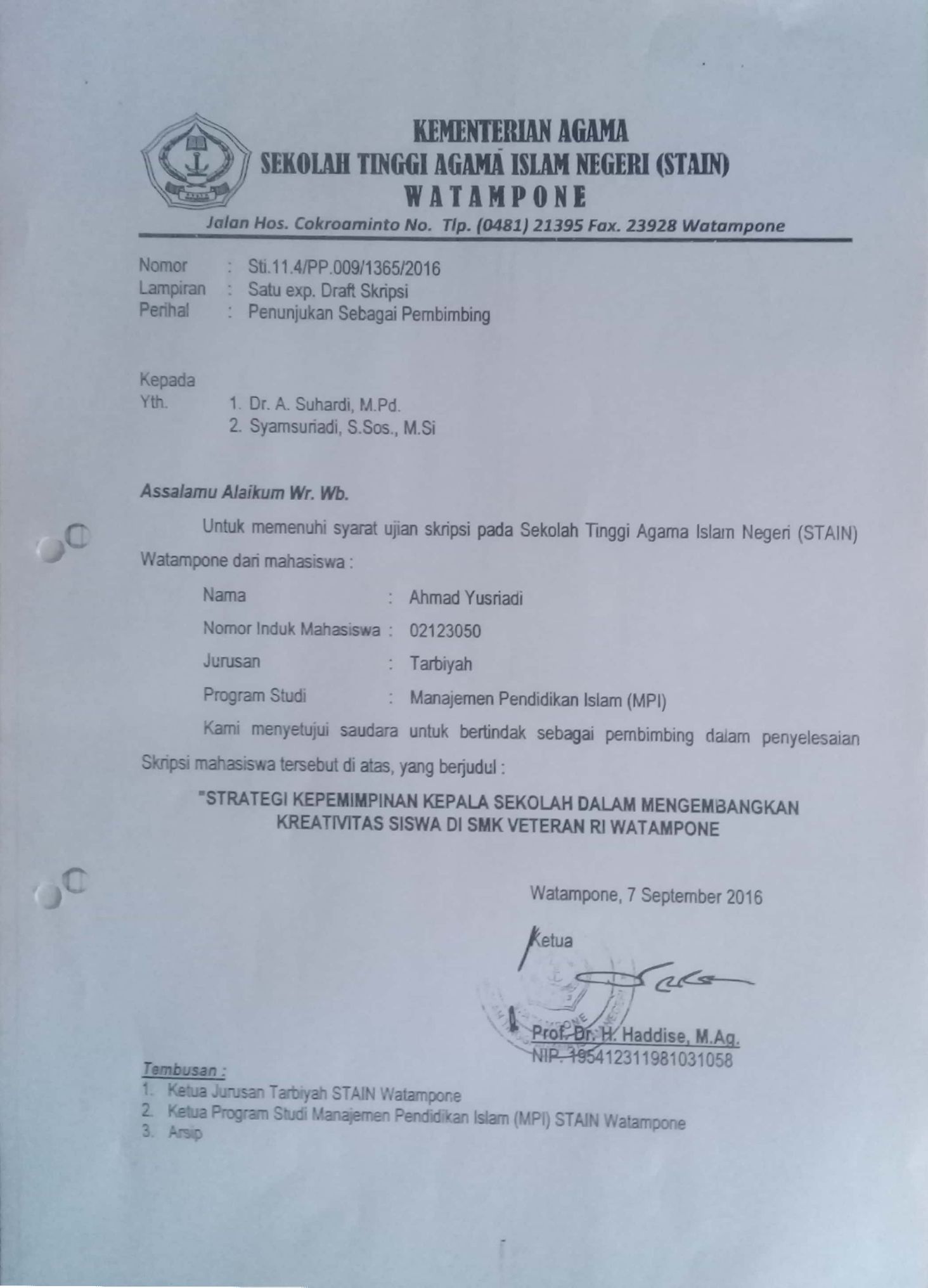 KEMENTERIAN AGAMA
SEKOLAH TINGGI AGAMA ISLAM NEGERI (STAIN)
WATAMPONE
Jalan Hos. Cokroaminto No. Tlp. (0481) 21395 Fax. 23928 Watampone

Nomor : Sti.11.4/PP.009/1365/2016
Lampiran : Satu exp. Draft Skripsi
Perihal : Penunjukan Sebagai Pembimbing

Kepada
Yth. 1. Dr. A. Suhardi, M.Pd.
2. Syamsuriadi, S.Sos., M.Si

Assalamu Alaikum Wr. Wb.

Untuk memenuhi syarat ujian skripsi pada Sekolah Tinggi Agama Islam Negeri (STAIN) Watampone dari mahasiswa :

Nama : Ahmad Yusriadi
Nomor Induk Mahasiswa : 02123050
Jurusan : Tarbiyah
Program Studi : Manajemen Pendidikan Islam (MPI)

Kami menyetujui saudara untuk bertindak sebagai pembimbing dalam penyelesaian Skripsi mahasiswa tersebut di atas, yang berjudul :

"STRATEGI KEPEMIMPINAN KEPALA SEKOLAH DALAM MENGEMBANGKAN KREATIVITAS SISWA DI SMK VETERAN RI WATAMPONE

Watampone, 7 September 2016

Ketua

Prof. Dr. H. Haddise, M.Ag.
NIP. 195412311981031058

Tembusan :
1. Ketua Jurusan Tarbiyah STAIN Watampone
2. Ketua Program Studi Manajemen Pendidikan Islam (MPI) STAIN Watampone
3. Arsip